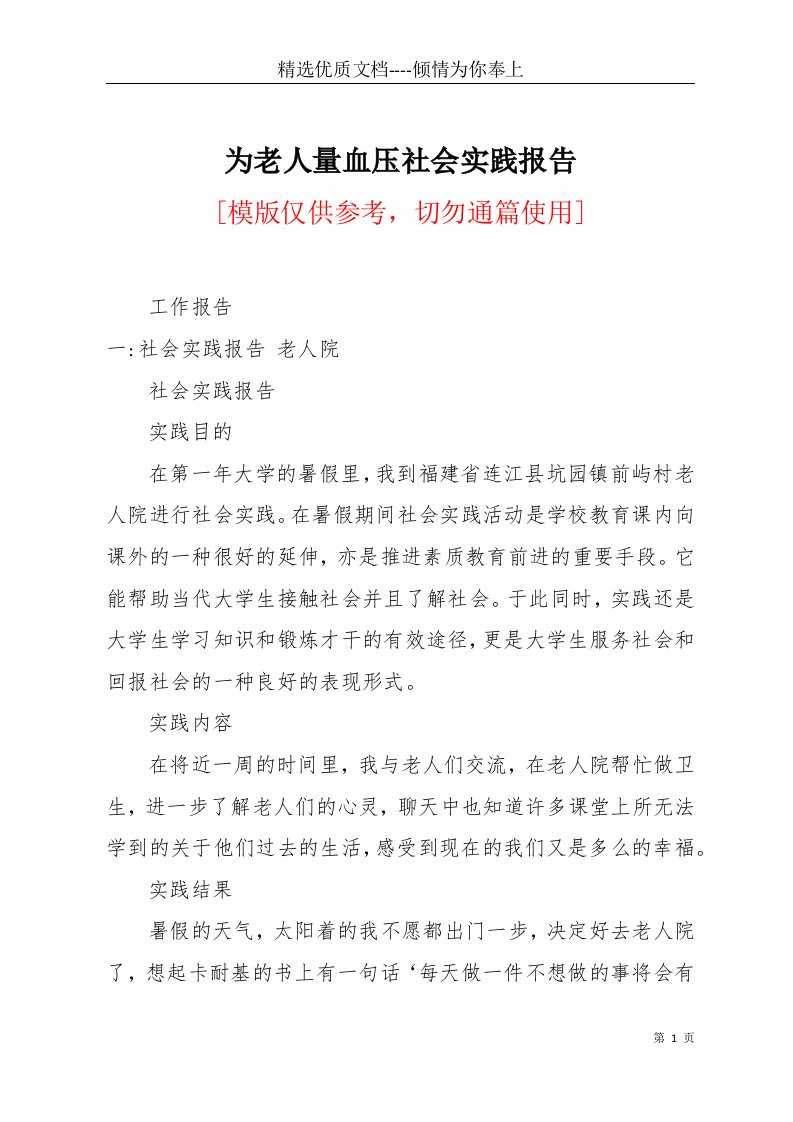 精选优质文档----倾情为你奉上

为老人量血压社会实践报告

[模版仅供参考，切勿通篇使用]

工作报告

一:社会实践报告 老人院

社会实践报告

实践目的

在第一年大学的暑假里，我到福建省连江县坑园镇前屿村老人院进行社会实践。在暑假期间社会实践活动是学校教育课内向课外的一种很好的延伸，亦是推进素质教育前进的重要手段。它能帮助当代大学生接触社会并且了解社会。于此同时，实践还是大学生学习知识和锻炼才干的有效途径，更是大学生服务社会和回报社会的一种良好的表现形式。

实践内容

在将近一周的时间里，我与老人们交流，在老人院帮忙做卫生，进一步了解老人们的心灵，聊天中也知道许多课堂上所无法学到的关于他们过去的生活，感受到现在的我们又是多么的幸福。

实践结果

暑假的天气，太阳着的我不愿都出门一步，决定好去老人院了，想起卡耐基的书上有一句话‘每天做一件不想做的事将会有

第 1 页